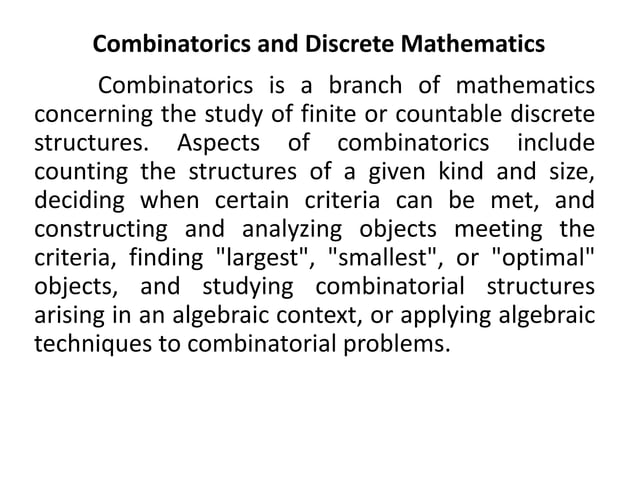 Combinatorics and Discrete Mathematics

Combinatorics is a branch of mathematics concerning the study of finite or countable discrete structures. Aspects of combinatorics include counting the structures of a given kind and size, deciding when certain criteria can be met, and constructing and analyzing objects meeting the criteria, finding "largest", "smallest", or "optimal" objects, and studying combinatorial structures arising in an algebraic context, or applying algebraic techniques to combinatorial problems.